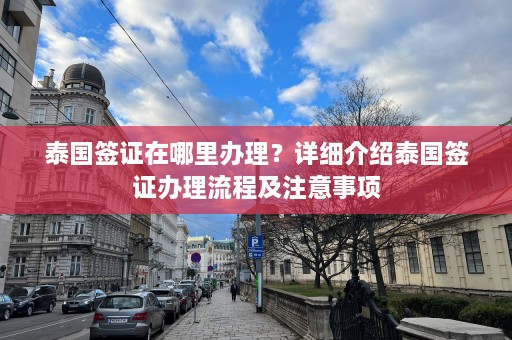 泰国签证在哪里办理？详细介绍泰国签证办理流程及注意事项

P